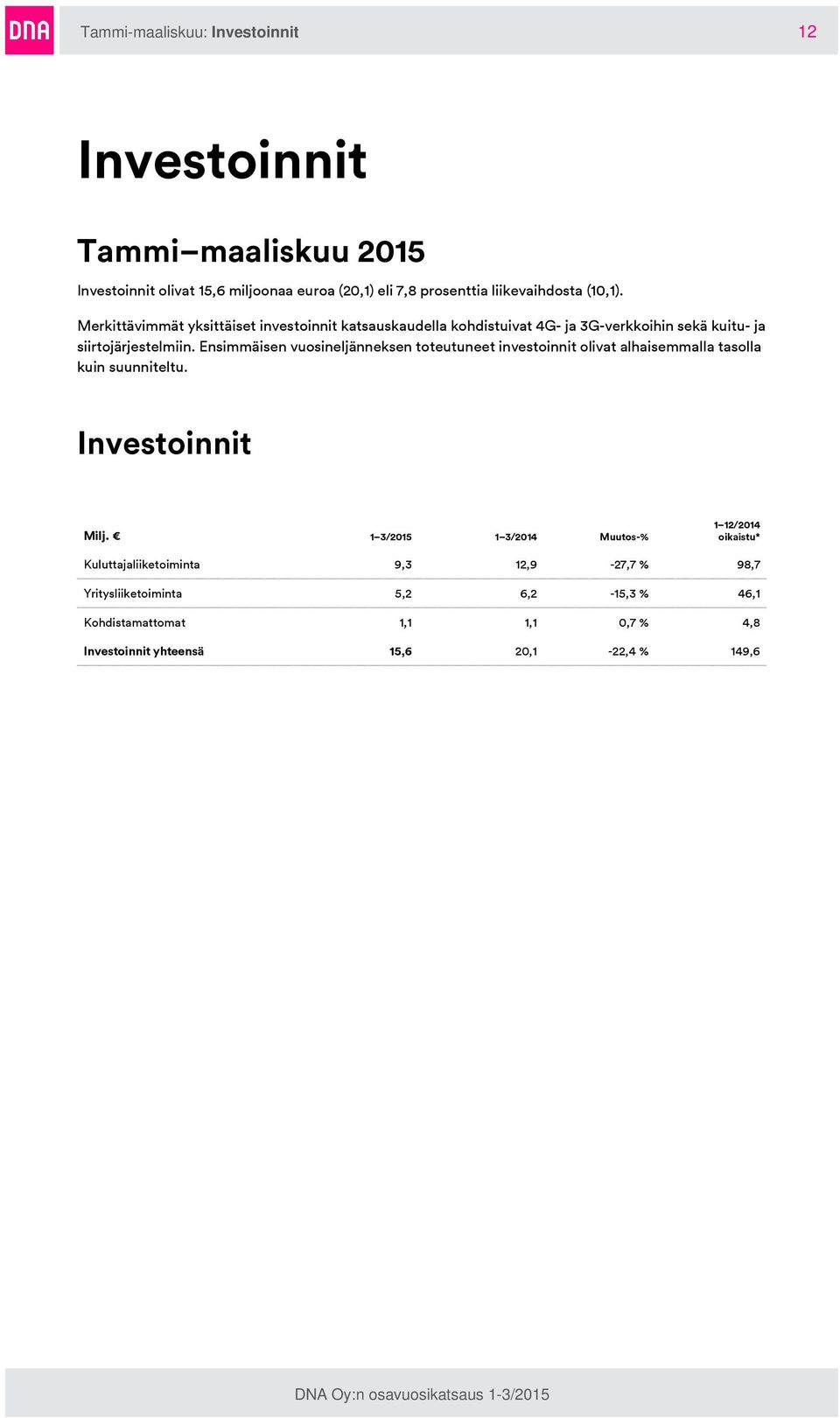 DNA

Tammi-maaliskuu: Investoinnit

12

Investoinnit

Tammi–maaliskuu 2015

Investoinnit olivat 15,6 miljoonaa euroa (20,1) eli 7,8 prosenttia liikevaihdosta (10,1).

Merkittävimmät yksittäiset investoinnit katsauskaudella kohdistuivat 4G- ja 3G-verkkoihin sekä kuitu- ja siirtojärjestelmiin. Ensimmäisen vuosineljänneksen toteutuneet investoinnit olivat alhaisemmalla tasolla kuin suunniteltu.

Investoinnit

| Milj. € | 1–3/2015 | 1–3/2014 | Muutos-% | 1–12/2014 oikaistu* |
|---|---|---|---|---|
| Kuluttajaliiketoiminta | 9,3 | 12,9 | -27,7 % | 98,7 |
| Yritysliiketoiminta | 5,2 | 6,2 | -15,3 % | 46,1 |
| Kohdistamattomat | 1,1 | 1,1 | 0,7 % | 4,8 |
| Investoinnit yhteensä | 15,6 | 20,1 | -22,4 % | 149,6 |

DNA Oy:n osavuosikatsaus 1-3/2015